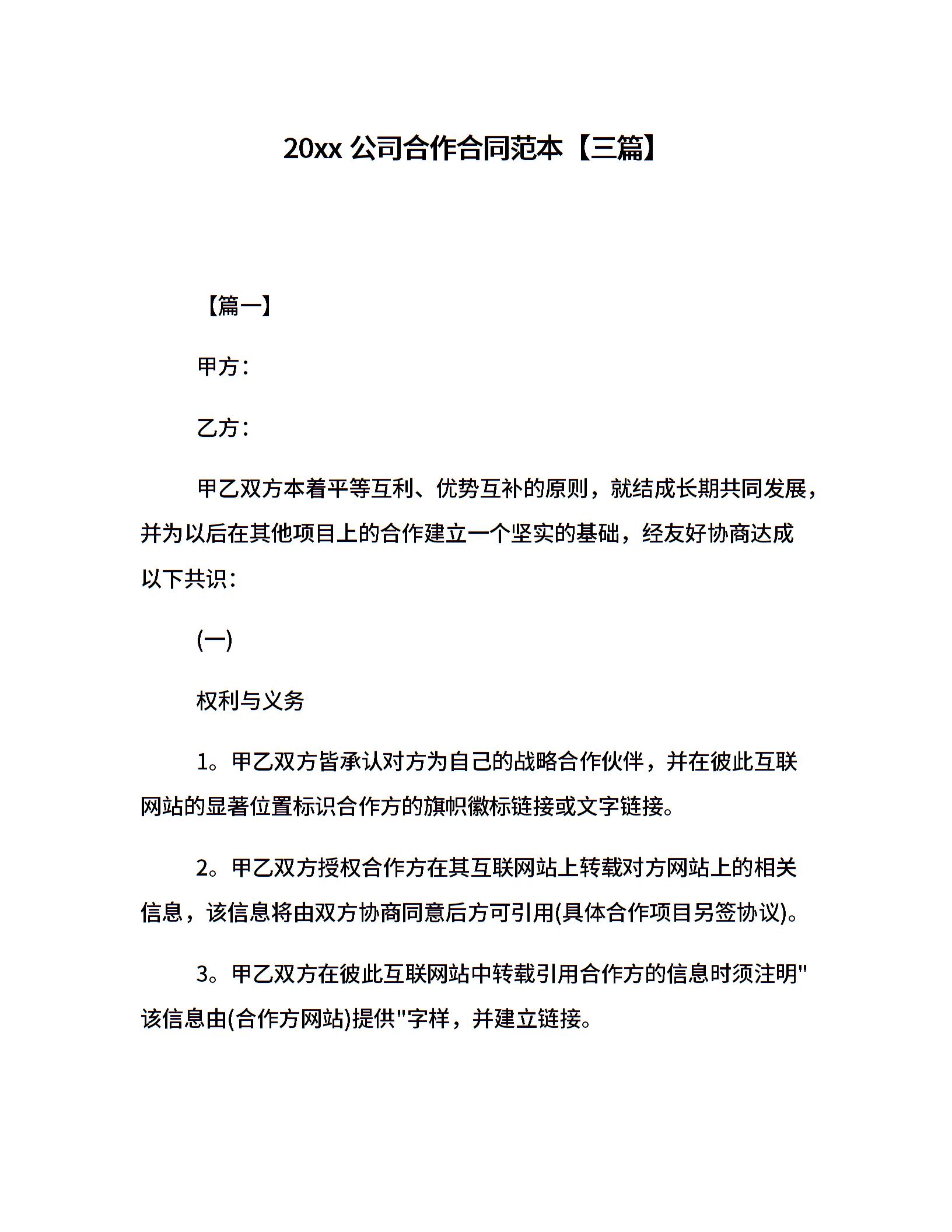 20xx 公司合作合同范本【三篇】

【篇一】

甲方：

乙方：

甲乙双方本着平等互利、优势互补的原则，就结成长期共同发展，并为以后在其他项目上的合作建立一个坚实的基础，经友好协商达成以下共识：

(一)

权利与义务

1。甲乙双方皆承认对方为自己的战略合作伙伴，并在彼此互联网站的显著位置标识合作方的旗帜徽标链接或文字链接。

2。甲乙双方授权合作方在其互联网站上转载对方网站上的相关信息，该信息将由双方协商同意后方可引用(具体合作项目另签协议)。

3。甲乙双方在彼此互联网站中转载引用合作方的信息时须注明"该信息由(合作方网站)提供"字样，并建立链接。